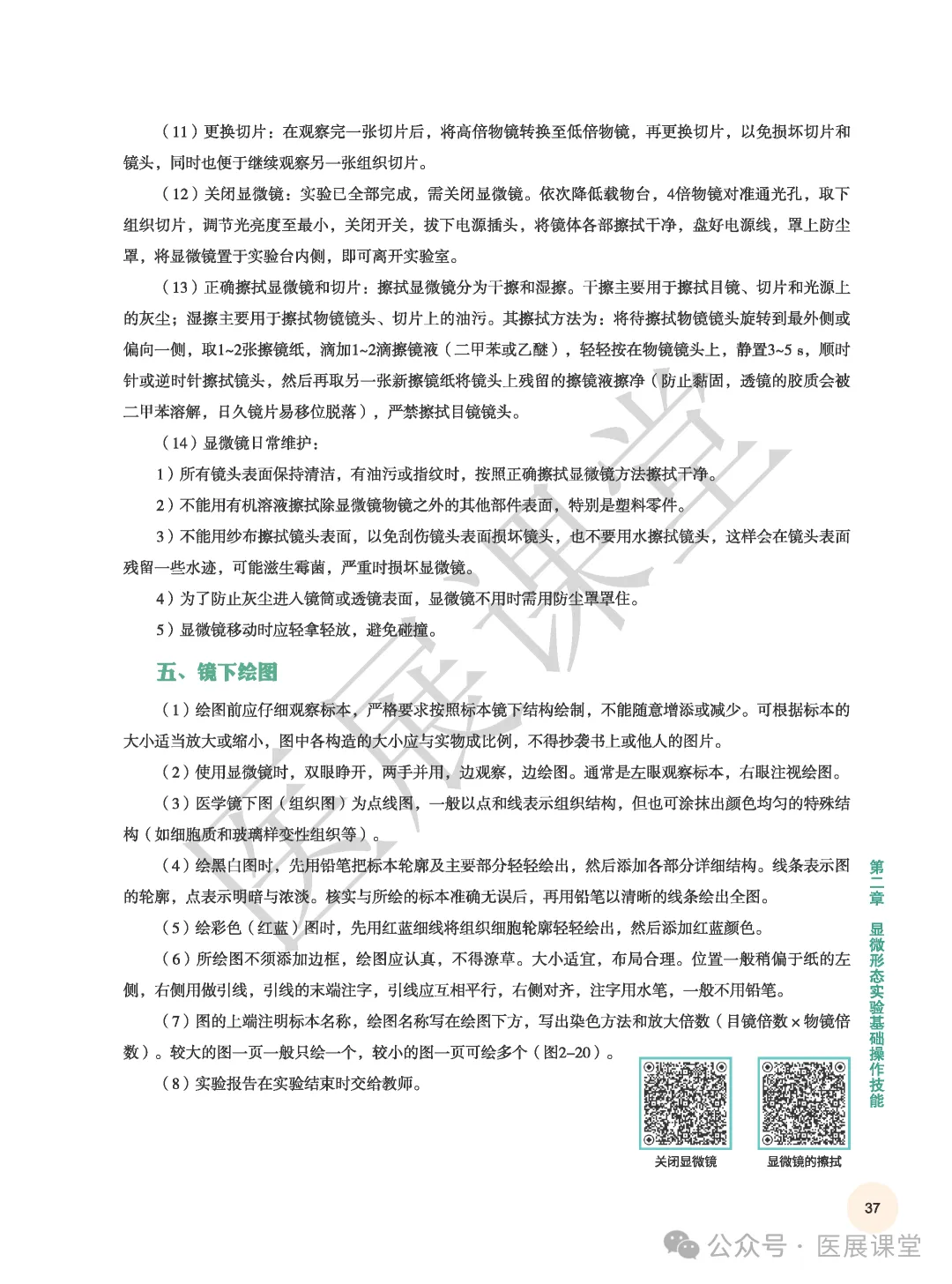 （11）更换切片：在观察完一张切片后，将高倍物镜转换至低倍物镜，再更换切片，以免损坏切片和镜头，同时也便于继续观察另一张组织切片。

（12）关闭显微镜：实验已全部完成，需关闭显微镜。依次降低载物台，4倍物镜对准通光孔，取下组织切片，调节光亮度至最小，关闭开关，拔下电源插头，将镜体各部擦拭干净，盘好电源线，罩上防尘罩，将显微镜置于实验台内侧，即可离开实验室。

（13）正确擦拭显微镜和切片：擦拭显微镜分为干擦和湿擦。干擦主要用于擦拭目镜、切片和光源上的灰尘；湿擦主要用于擦拭物镜镜头、切片上的油污。其擦拭方法为：将待擦拭物镜镜头旋转到最外侧或偏向一侧，取1~2张擦镜纸，滴加1~2滴擦镜液（二甲苯或乙醚），轻轻按在物镜镜头上，静置3~5 s，顺时针或逆时针擦拭镜头，然后再取另一张新擦镜纸将镜头上残留的擦镜液擦净（防止黏固，透镜的胶质会被二甲苯溶解，日久镜片易移位脱落），严禁擦拭目镜镜头。

（14）显微镜日常维护：

1）所有镜头表面保持清洁，有油污或指纹时，按照正确擦拭显微镜方法擦拭干净。

2）不能用有机溶液擦拭除显微镜物镜之外的其他部件表面，特别是塑料零件。

3）不能用纱布擦拭镜头表面，以免刮伤镜头表面损坏镜头，也不要用水擦拭镜头，这样会在镜头表面残留一些水迹，可能滋生霉菌，严重时损坏显微镜。

4）为了防止灰尘进入镜筒或透镜表面，显微镜不用时需用防尘罩罩住。

5）显微镜移动时应轻拿轻放，避免碰撞。

五、镜下绘图

（1）绘图前应仔细观察标本，严格要求按照标本镜下结构绘制，不能随意增添或减少。可根据标本的大小适当放大或缩小，图中各构造的大小应与实物成比例，不得抄袭书上或他人的图片。

（2）使用显微镜时，双眼睁开，两手并用，边观察，边绘图。通常是左眼观察标本，右眼注视绘图。

（3）医学镜下图（组织图）为点线图，一般以点和线表示组织结构，但也可涂抹出颜色均匀的特殊结构（如细胞质和玻璃样变性组织等）。

（4）绘黑白图时，先用铅笔把标本轮廓及主要部分轻轻绘出，然后添加各部分详细结构。线条表示图的轮廓，点表示明暗与浓淡。核实与所绘的标本准确无误后，再用铅笔以清晰的线条绘出全图。

（5）绘彩色（红蓝）图时，先用红蓝细线将组织细胞轮廓轻轻绘出，然后添加红蓝颜色。

（6）所绘图不须添加边框，绘图应认真，不得潦草。大小适宜，布局合理。位置一般稍偏于纸的左侧，右侧用做引线，引线的末端注字，引线应互相平行，右侧对齐，注字用水笔，一般不用铅笔。

（7）图的上端注明标本名称，绘图名称写在绘图下方，写出染色方法和放大倍数（目镜倍数×物镜倍数）。较大的图一页一般只绘一个，较小的图一页可绘多个（图2–20）。

（8）实验报告在实验结束时交给教师。

关闭显微镜

显微镜的擦拭

第二章 显微形态实验基础操作技能

37

医展课堂

公众号 · 医展课堂